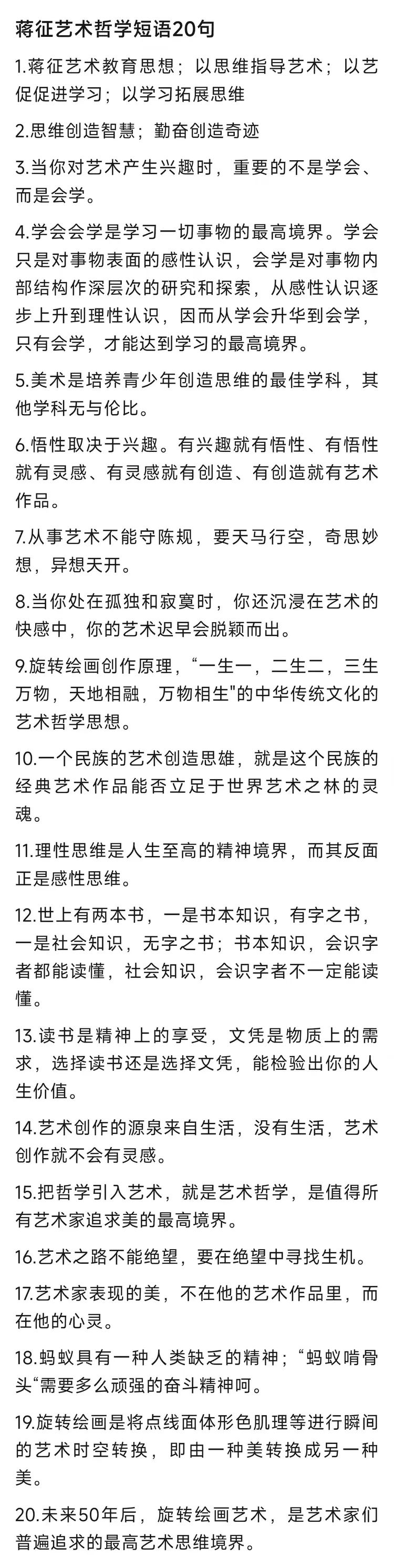 蒋征艺术哲学短语20句

1.蒋征艺术教育思想；以思维指导艺术；以艺促促进学习；以学习拓展思维

2.思维创造智慧；勤奋创造奇迹

3.当你对艺术产生兴趣时，重要的不是学会、而是会学。

4.学会会学是学习一切事物的最高境界。学会只是对事物表面的感性认识，会学是对事物内部结构作深层次的研究和探索，从感性认识逐步上升到理性认识，因而从学会升华到会学，只有会学，才能达到学习的最高境界。

5.美术是培养青少年创造思维的最佳学科，其他学科无与伦比。

6.悟性取决于兴趣。有兴趣就有悟性、有悟性就有灵感、有灵感就有创造、有创造就有艺术作品。

7.从事艺术不能守陈规，要天马行空，奇思妙想，异想天开。

8.当你处在孤独和寂寞时，你还沉浸在艺术的快感中，你的艺术迟早会脱颖而出。

9.旋转绘画创作原理，“一生一，二生二，三生万物，天地相融，万物相生"的中华传统文化的艺术哲学思想。

10.一个民族的艺术创造思雄，就是这个民族的经典艺术作品能否立足于世界艺术之林的灵魂。

11.理性思维是人生至高的精神境界，而其反面正是感性思维。

12.世上有两本书，一是书本知识，有字之书，一是社会知识，无字之书；书本知识，会识字者都能读懂，社会知识，会识字者不一定能读懂。

13.读书是精神上的享受，文凭是物质上的需求，选择读书还是选择文凭，能检验出你的人生价值。

14.艺术创作的源泉来自生活，没有生活，艺术创作就不会有灵感。

15.把哲学引入艺术，就是艺术哲学，是值得所有艺术家追求美的最高境界。

16.艺术之路不能绝望，要在绝望中寻找生机。

17.艺术家表现的美，不在他的艺术作品里，而在他的心灵。

18.蚂蚁具有一种人类缺乏的精神；“蚂蚁啃骨头“需要多么顽强的奋斗精神呵。

19.旋转绘画是将点线面体形色肌理等进行瞬间的艺术时空转换，即由一种美转换成另一种美。

20.未来50年后，旋转绘画艺术，是艺术家们普遍追求的最高艺术思维境界。